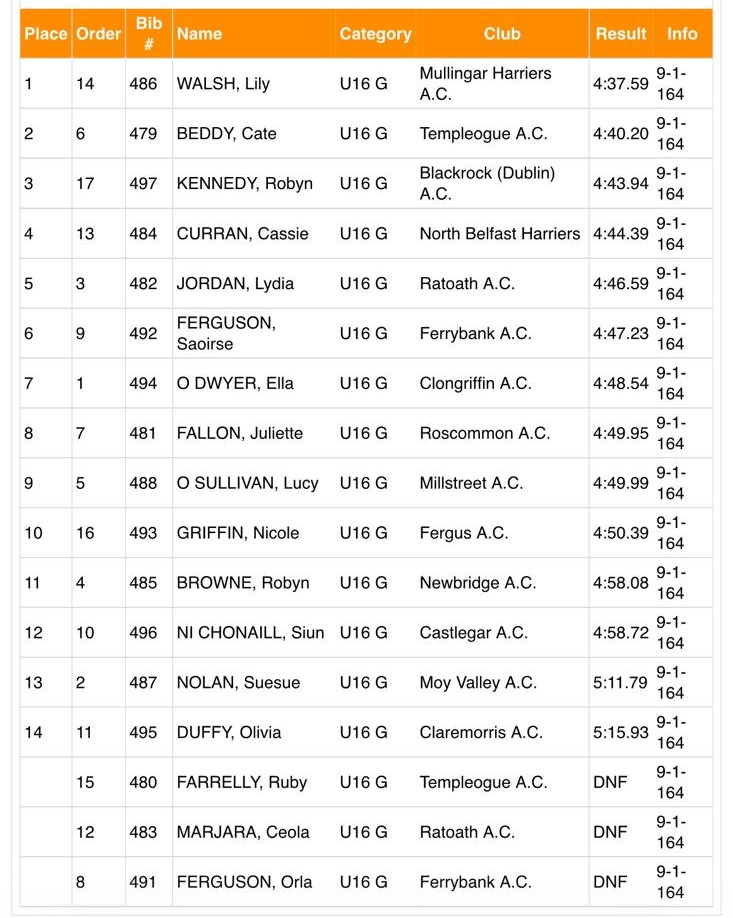 | Place | Order | Bib # | Name | Category | Club | Result | Info |
|---|---|---|---|---|---|---|---|
| 1 | 14 | 486 | WALSH, Lily | U16 G | Mullingar Harriers A.C. | 4:37.59 | 9-1-164 |
| 2 | 6 | 479 | BEDDY, Cate | U16 G | Templeogue A.C. | 4:40.20 | 9-1-164 |
| 3 | 17 | 497 | KENNEDY, Robyn | U16 G | Blackrock (Dublin) A.C. | 4:43.94 | 9-1-164 |
| 4 | 13 | 484 | CURRAN, Cassie | U16 G | North Belfast Harriers | 4:44.39 | 9-1-164 |
| 5 | 3 | 482 | JORDAN, Lydia | U16 G | Ratoath A.C. | 4:46.59 | 9-1-164 |
| 6 | 9 | 492 | FERGUSON, Saoirse | U16 G | Ferrybank A.C. | 4:47.23 | 9-1-164 |
| 7 | 1 | 494 | O DWYER, Ella | U16 G | Clongriffin A.C. | 4:48.54 | 9-1-164 |
| 8 | 7 | 481 | FALLON, Juliette | U16 G | Roscommon A.C. | 4:49.95 | 9-1-164 |
| 9 | 5 | 488 | O SULLIVAN, Lucy | U16 G | Millstreet A.C. | 4:49.99 | 9-1-164 |
| 10 | 16 | 493 | GRIFFIN, Nicole | U16 G | Fergus A.C. | 4:50.39 | 9-1-164 |
| 11 | 4 | 485 | BROWNE, Robyn | U16 G | Newbridge A.C. | 4:58.08 | 9-1-164 |
| 12 | 10 | 496 | NI CHONAILL, Siun | U16 G | Castlegar A.C. | 4:58.72 | 9-1-164 |
| 13 | 2 | 487 | NOLAN, Suesue | U16 G | Moy Valley A.C. | 5:11.79 | 9-1-164 |
| 14 | 11 | 495 | DUFFY, Olivia | U16 G | Claremorris A.C. | 5:15.93 | 9-1-164 |
| | 15 | 480 | FARRELLY, Ruby | U16 G | Templeogue A.C. | DNF | 9-1-164 |
| | 12 | 483 | MARJARA, Ceola | U16 G | Ratoath A.C. | DNF | 9-1-164 |
| | 8 | 491 | FERGUSON, Orla | U16 G | Ferrybank A.C. | DNF | 9-1-164 |